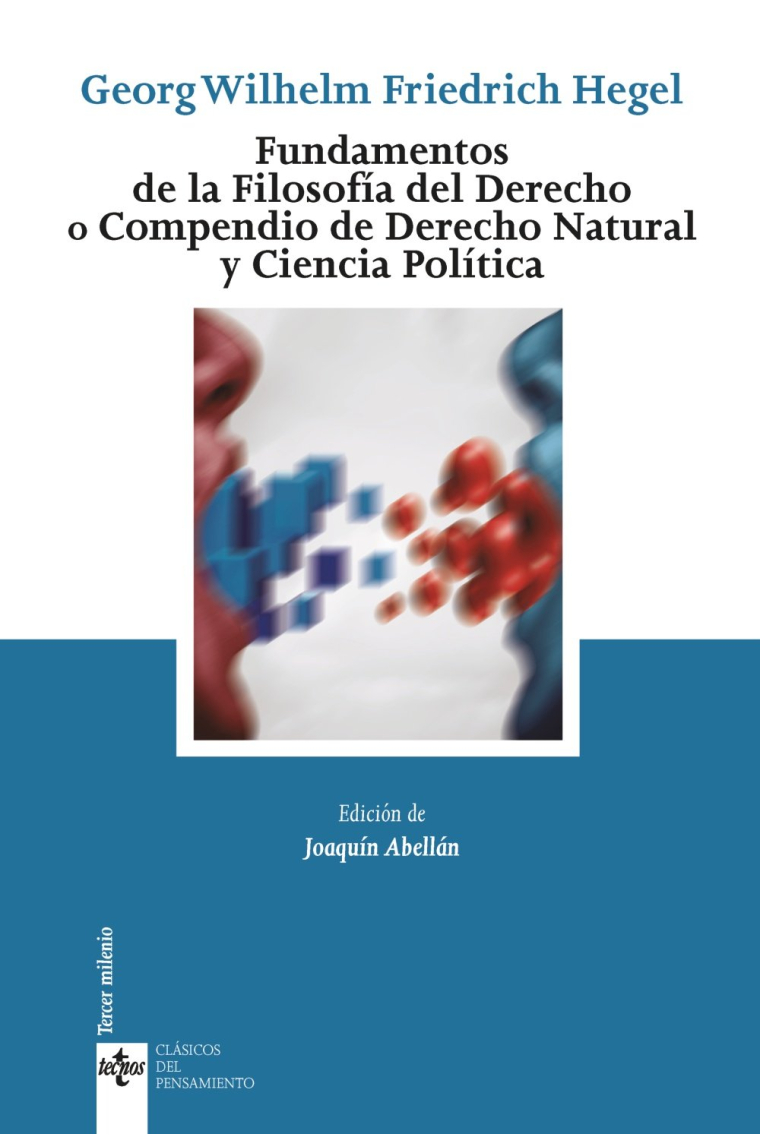 Georg Wilhelm Friedrich Hegel

Fundamentos de la Filosofía del Derecho o Compendio de Derecho Natural y Ciencia Política

Edición de
Joaquín Abellán

Tercer milenio

tecnos

CLÁSICOS DEL PENSAMIENTO